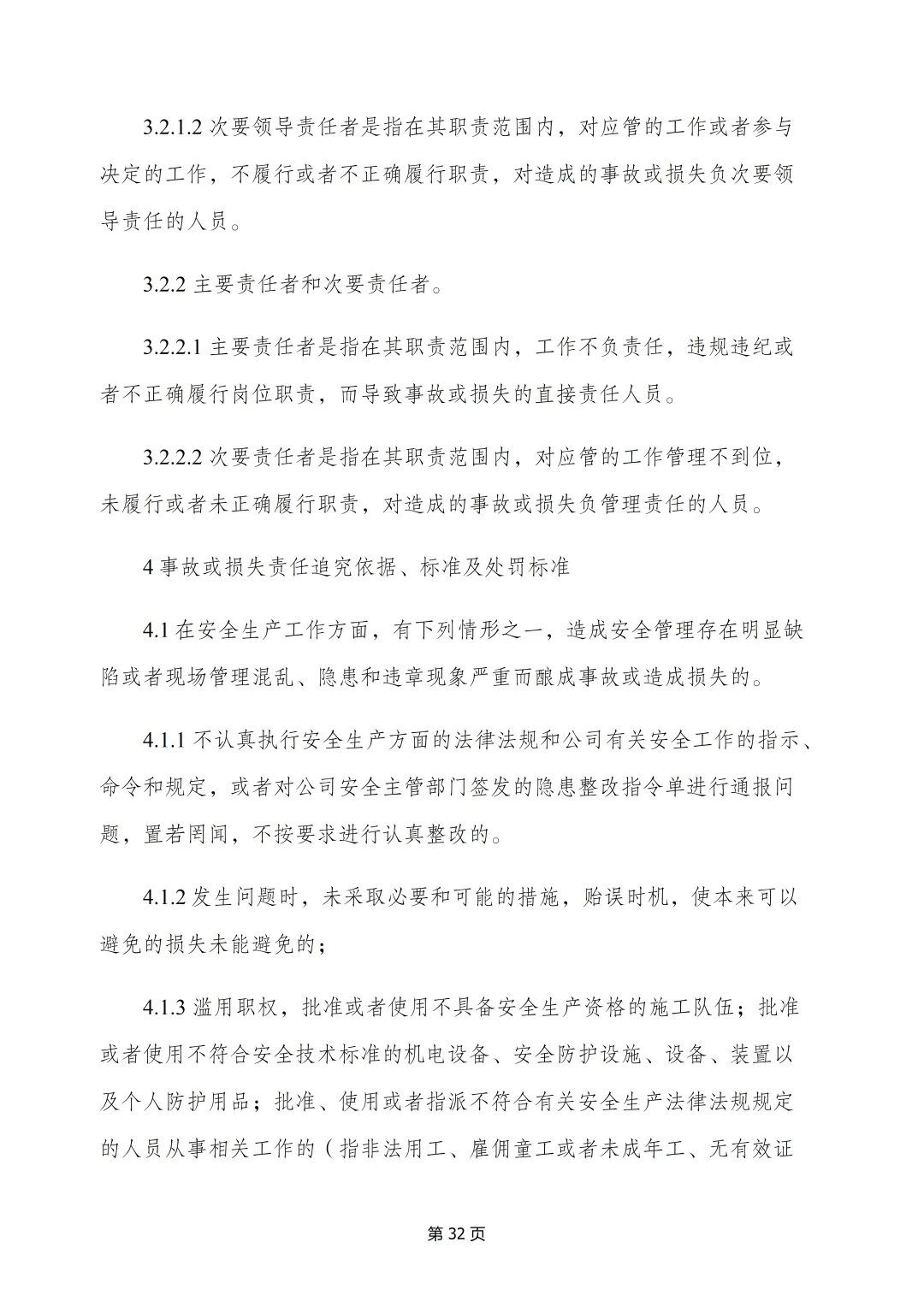 3.2.1.2 次要领导责任者是指在其职责范围内，对应管的工作或者参与决定的工作，不履行或者不正确履行职责，对造成的事故或损失负次要领导责任的人员。

3.2.2 主要责任者和次要责任者。

3.2.2.1 主要责任者是指在其职责范围内，工作不负责任，违规违纪或者不正确履行岗位职责，而导致事故或损失的直接责任人员。

3.2.2.2 次要责任者是指在其职责范围内，对应管的工作管理不到位，未履行或者未正确履行职责，对造成的事故或损失负管理责任的人员。

4 事故或损失责任追究依据、标准及处罚标准

4.1 在安全生产工作方面，有下列情形之一，造成安全管理存在明显缺陷或者现场管理混乱、隐患和违章现象严重而酿成事故或造成损失的。

4.1.1 不认真执行安全生产方面的法律法规和公司有关安全工作的指示、命令和规定，或者对公司安全主管部门签发的隐患整改指令单进行通报问题，置若罔闻，不按要求进行认真整改的。

4.1.2 发生问题时，未采取必要和可能的措施，贻误时机，使本来可以避免的损失未能避免的；

4.1.3 滥用职权，批准或者使用不具备安全生产资格的施工队伍；批准或者使用不符合安全技术标准的机电设备、安全防护设施、设备、装置以及个人防护用品；批准、使用或者指派不符合有关安全生产法律法规规定的人员从事相关工作的（指非法用工、雇佣童工或者未成年工、无有效证

第 32 页